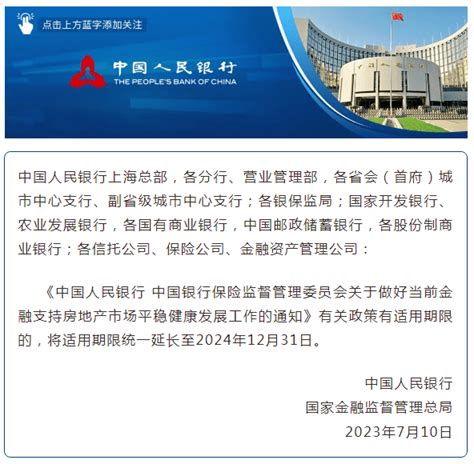 点击上方蓝字添加关注

中国人民银行
THE PEOPLE'S BANK OF CHINA

中国人民银行上海总部，各分行、营业管理部，各省会（首府）城市中心支行、副省级城市中心支行；各银保监局；国家开发银行、农业发展银行，各国有商业银行，中国邮政储蓄银行，各股份制商业银行；各信托公司、保险公司、金融资产管理公司：

《中国人民银行 中国银行保险监督管理委员会关于做好当前金融支持房地产市场平稳健康发展工作的通知》有关政策有适用期限的，将适用期限统一延长至2024年12月31日。

中国人民银行
国家金融监督管理总局
2023年7月10日